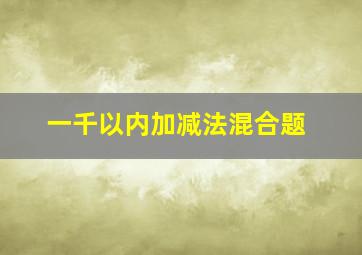 一千以内加减法混合题